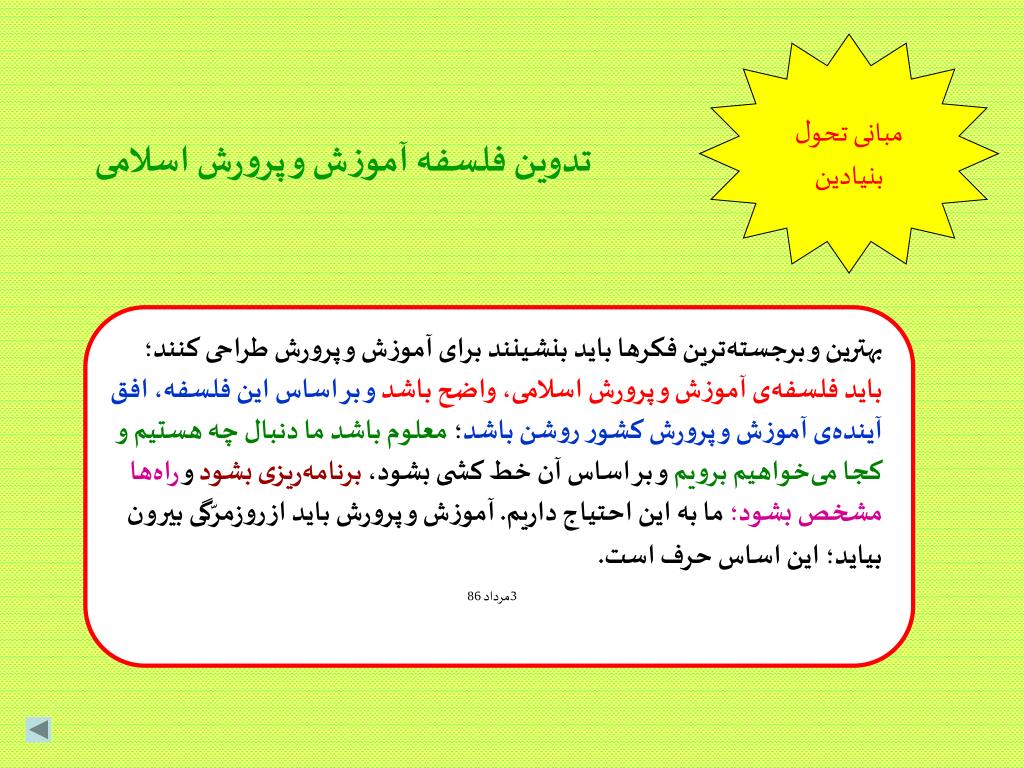 مبانی تحول بنیادین

تدوین فلسفه آموزش و پرورش اسلامی

بهترین و برجسته‌ترین فکرها باید بنشینند برای آموزش و پرورش طراحی کنند؛ باید فلسفه‌ی آموزش و پرورش اسلامی، واضح باشد و بر اساس این فلسفه، افق آینده‌ی آموزش و پرورش کشور روشن باشد؛ معلوم باشد ما دنبال چه هستیم و کجا می‌خواهیم برویم و بر اساس آن خط کشی بشود، برنامه‌ریزی بشود و راه‌ها مشخص بشود؛ ما به این احتیاج داریم. آموزش و پرورش باید از روزمرّگی بیرون بیاید؛ این اساس حرف است.

3مرداد 86